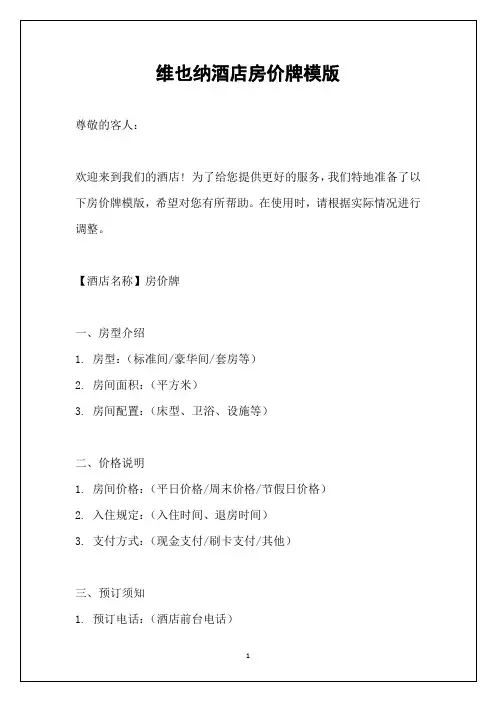 维也纳酒店房价牌模版

尊敬的客人：

欢迎来到我们的酒店！为了给您提供更好的服务，我们特地准备了以下房价牌模版，希望对您有所帮助。在使用时，请根据实际情况进行调整。

【酒店名称】房价牌

一、房型介绍

1. 房型：（标准间/豪华间/套房等）

2. 房间面积：（平方米）

3. 房间配置：（床型、卫浴、设施等）

二、价格说明

1. 房间价格：（平日价格/周末价格/节假日价格）

2. 入住规定：（入住时间、退房时间）

3. 支付方式：（现金支付/刷卡支付/其他）

三、预订须知

1. 预订电话：（酒店前台电话）

1